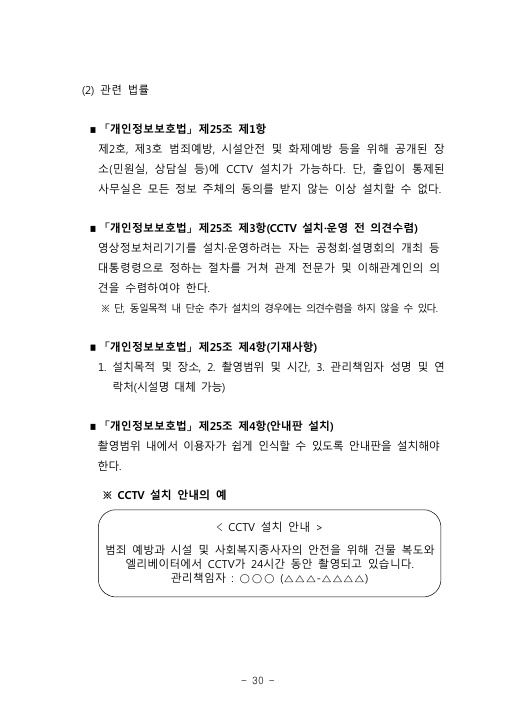 (2) 관련 법률

■ 「개인정보보호법」 제25조 제1항
제2호, 제3호 범죄예방, 시설안전 및 화재예방 등을 위해 공개된 장소(민원실, 상담실 등)에 CCTV 설치가 가능하다. 단, 출입이 통제된 사무실은 모든 정보 주체의 동의를 받지 않는 이상 설치할 수 없다.

■ 「개인정보보호법」 제25조 제3항(CCTV 설치·운영 전 의견수렴)
영상정보처리기기를 설치·운영하려는 자는 공청회·설명회의 개최 등 대통령령으로 정하는 절차를 거쳐 관계 전문가 및 이해관계인의 의견을 수렴하여야 한다.
※ 단, 동일목적 내 단순 추가 설치의 경우에는 의견수렴을 하지 않을 수 있다.

■ 「개인정보보호법」 제25조 제4항(기재사항)
1. 설치목적 및 장소, 2. 촬영범위 및 시간, 3. 관리책임자 성명 및 연락처(시설명 대체 가능)

■ 「개인정보보호법」 제25조 제4항(안내판 설치)
촬영범위 내에서 이용자가 쉽게 인식할 수 있도록 안내판을 설치해야 한다.

※ CCTV 설치 안내의 예

< CCTV 설치 안내 >
범죄 예방과 시설 및 사회복지종사자의 안전을 위해 건물 복도와 엘리베이터에서 CCTV가 24시간 동안 촬영되고 있습니다.
관리책임자 : ○○○ (△△△-△△△△)

- 30 -